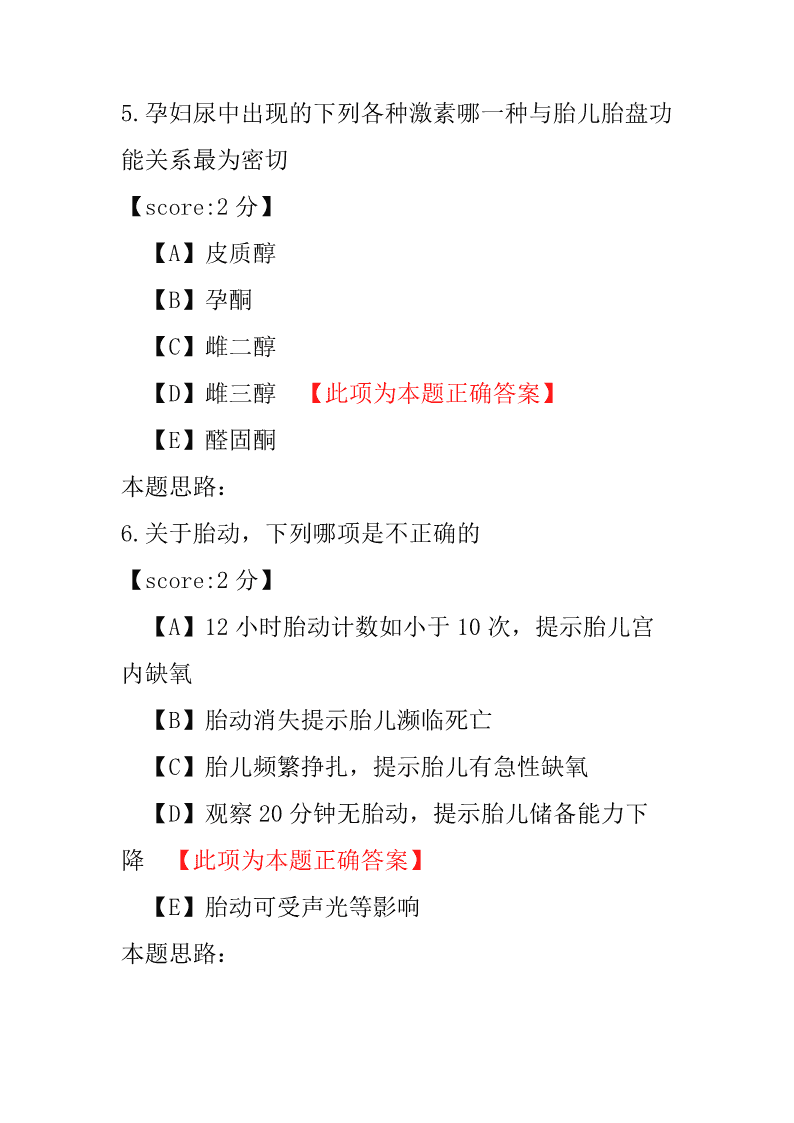 5.孕妇尿中出现的下列各种激素哪一种与胎儿胎盘功能关系最为密切

【score:2 分】

【A】皮质醇

【B】孕酮

【C】雌二醇

【D】雌三醇 【此项为本题正确答案】

【E】醛固酮

本题思路：

6.关于胎动，下列哪项是不正确的

【score:2 分】

【A】12 小时胎动计数如小于 10 次，提示胎儿宫内缺氧

【B】胎动消失提示胎儿濒临死亡

【C】胎儿频繁挣扎，提示胎儿有急性缺氧

【D】观察 20 分钟无胎动，提示胎儿储备能力下降 【此项为本题正确答案】

【E】胎动可受声光等影响

本题思路：